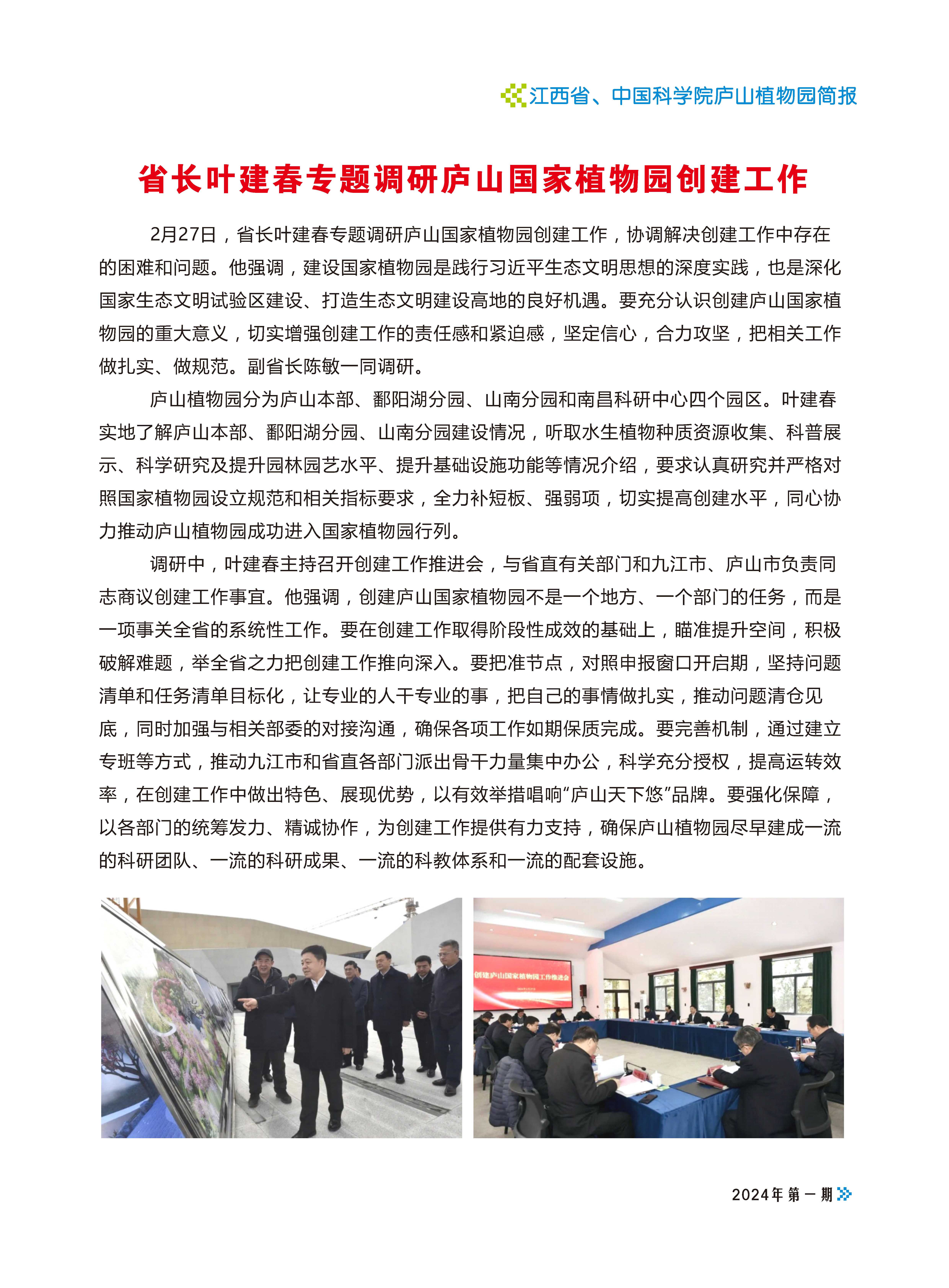 江西省、中国科学院庐山植物园简报

省长叶建春专题调研庐山国家植物园创建工作

2月27日，省长叶建春专题调研庐山国家植物园创建工作，协调解决创建工作中存在的困难和问题。他强调，建设国家植物园是践行习近平生态文明思想的深度实践，也是深化国家生态文明试验区建设、打造生态文明建设高地的良好机遇。要充分认识创建庐山国家植物园的重大意义，切实增强创建工作的责任感和紧迫感，坚定信心，合力攻坚，把相关工作做扎实、做规范。副省长陈敏一同调研。

庐山植物园分为庐山本部、鄱阳湖分园、山南分园和南昌科研中心四个园区。叶建春实地了解庐山本部、鄱阳湖分园、山南分园建设情况，听取水生植物种质资源收集、科普展示、科学研究及提升园林园艺水平、提升基础设施功能等情况介绍，要求认真研究并严格对照国家植物园设立规范和相关指标要求，全力补短板、强弱项，切实提高创建水平，同心协力推动庐山植物园成功进入国家植物园行列。

调研中，叶建春主持召开创建工作推进会，与省直有关部门和九江市、庐山市负责同志商议创建工作事宜。他强调，创建庐山国家植物园不是一个地方、一个部门的任务，而是一项事关全省的系统性工作。要在创建工作取得阶段性成效的基础上，瞄准提升空间，积极破解难题，举全省之力把创建工作推向深入。要把准节点，对照申报窗口开启期，坚持问题清单和任务清单目标化，让专业的人干专业的事，把自己的事情做扎实，推动问题清仓见底，同时加强与相关部委的对接沟通，确保各项工作如期保质完成。要完善机制，通过建立专班等方式，推动九江市和省直各部门派出骨干力量集中办公，科学充分授权，提高运转效率，在创建工作中做出特色、展现优势，以有效举措唱响“庐山天下悠”品牌。要强化保障，以各部门的统筹发力、精诚协作，为创建工作提供有力支持，确保庐山植物园尽早建成一流的科研团队、一流的科研成果、一流的科教体系和一流的配套设施。

创建庐山国家植物园工作推进会

2024年第一期